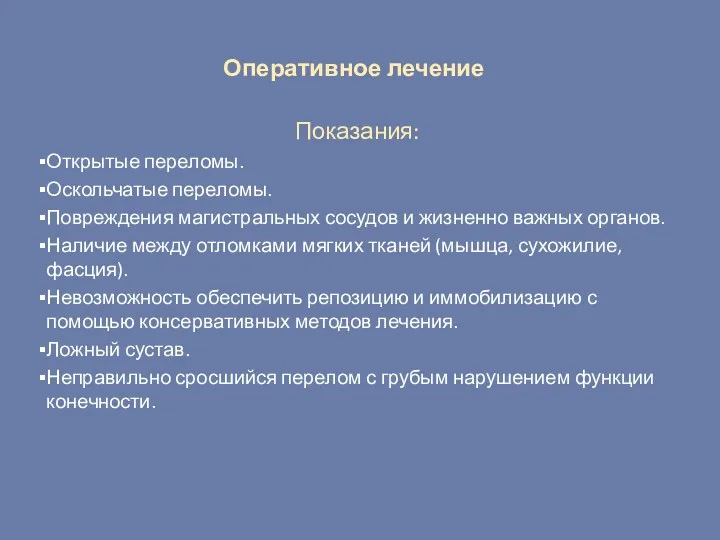 Оперативное лечение

Показания:

▪Открытые переломы.
▪Оскольчатые переломы.
▪Повреждения магистральных сосудов и жизненно важных органов.
▪Наличие между отломками мягких тканей (мышца, сухожилие, фасция).
▪Невозможность обеспечить репозицию и иммобилизацию с помощью консервативных методов лечения.
▪Ложный сустав.
▪Неправильно сросшийся перелом с грубым нарушением функции конечности.